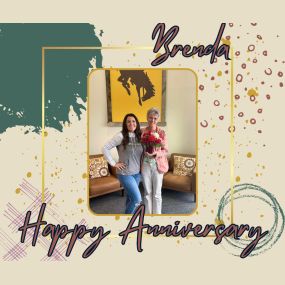 Brenda

Happy Anniversary